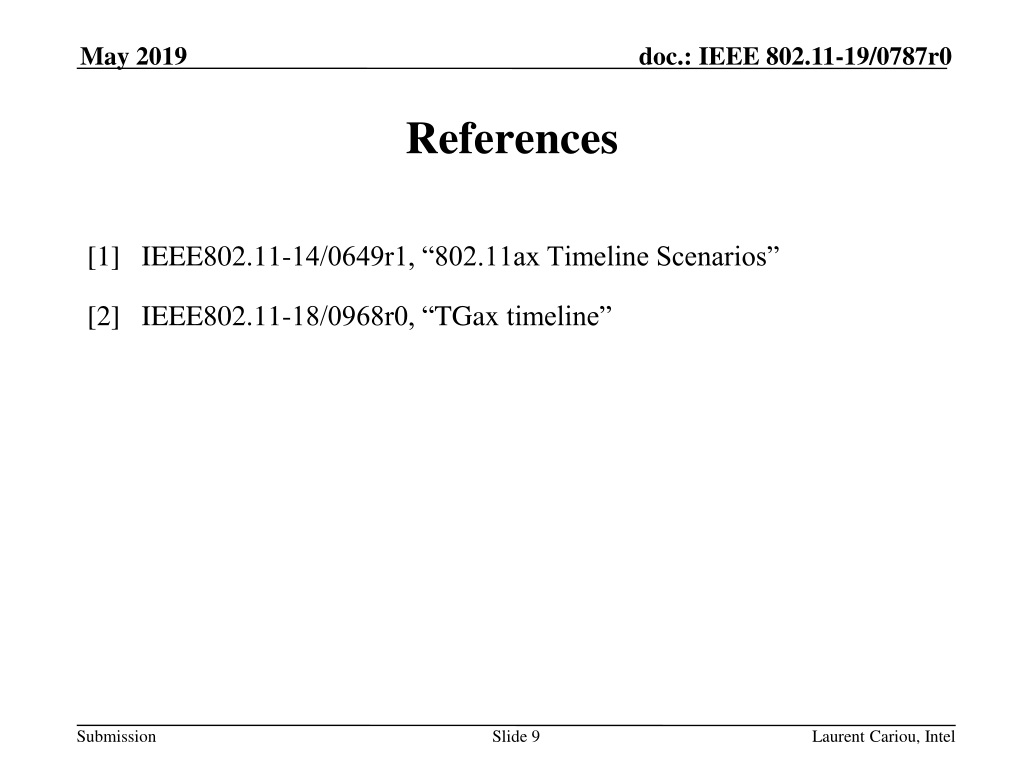 May 2019

doc.: IEEE 802.11-19/0787r0

References

[1] IEEE802.11-14/0649r1, “802.11ax Timeline Scenarios”

[2] IEEE802.11-18/0968r0, “TGax timeline”

Submission

Slide 9

Laurent Cariou, Intel